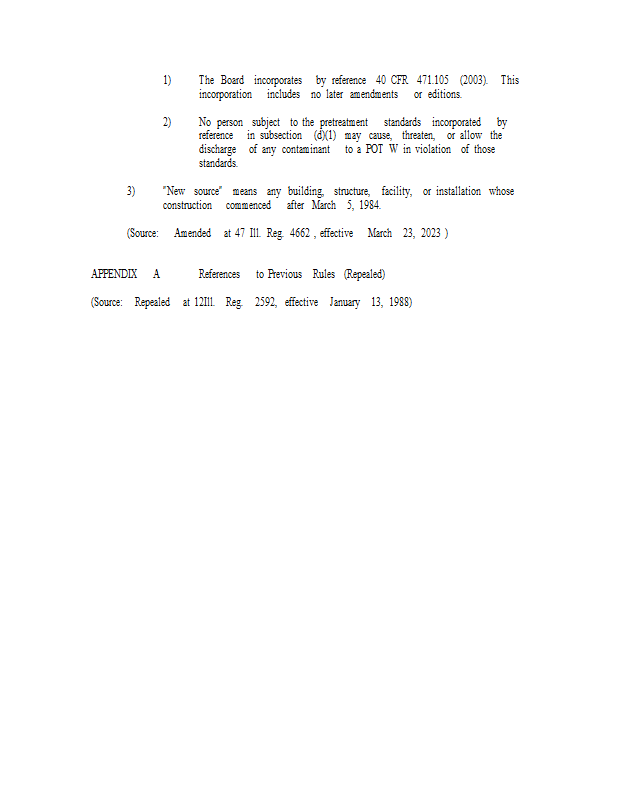 1) The Board incorporates by reference 40 CFR 471.105 (2003). This incorporation includes no later amendments or editions.

2) No person subject to the pretreatment standards incorporated by reference in subsection (d)(1) may cause, threaten, or allow the discharge of any contaminant to a POT W in violation of those standards.

3) "New source" means any building, structure, facility, or installation whose construction commenced after March 5, 1984.

(Source: Amended at 47 Ill. Reg. 4662 , effective March 23, 2023 )

APPENDIX A References to Previous Rules (Repealed)

(Source: Repealed at 12Ill. Reg. 2592, effective January 13, 1988)